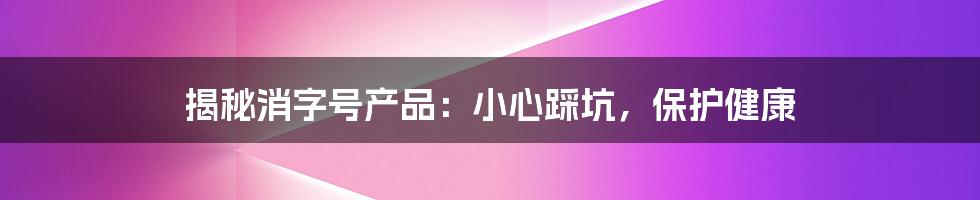 揭秘消字号产品：小心踩坑，保护健康